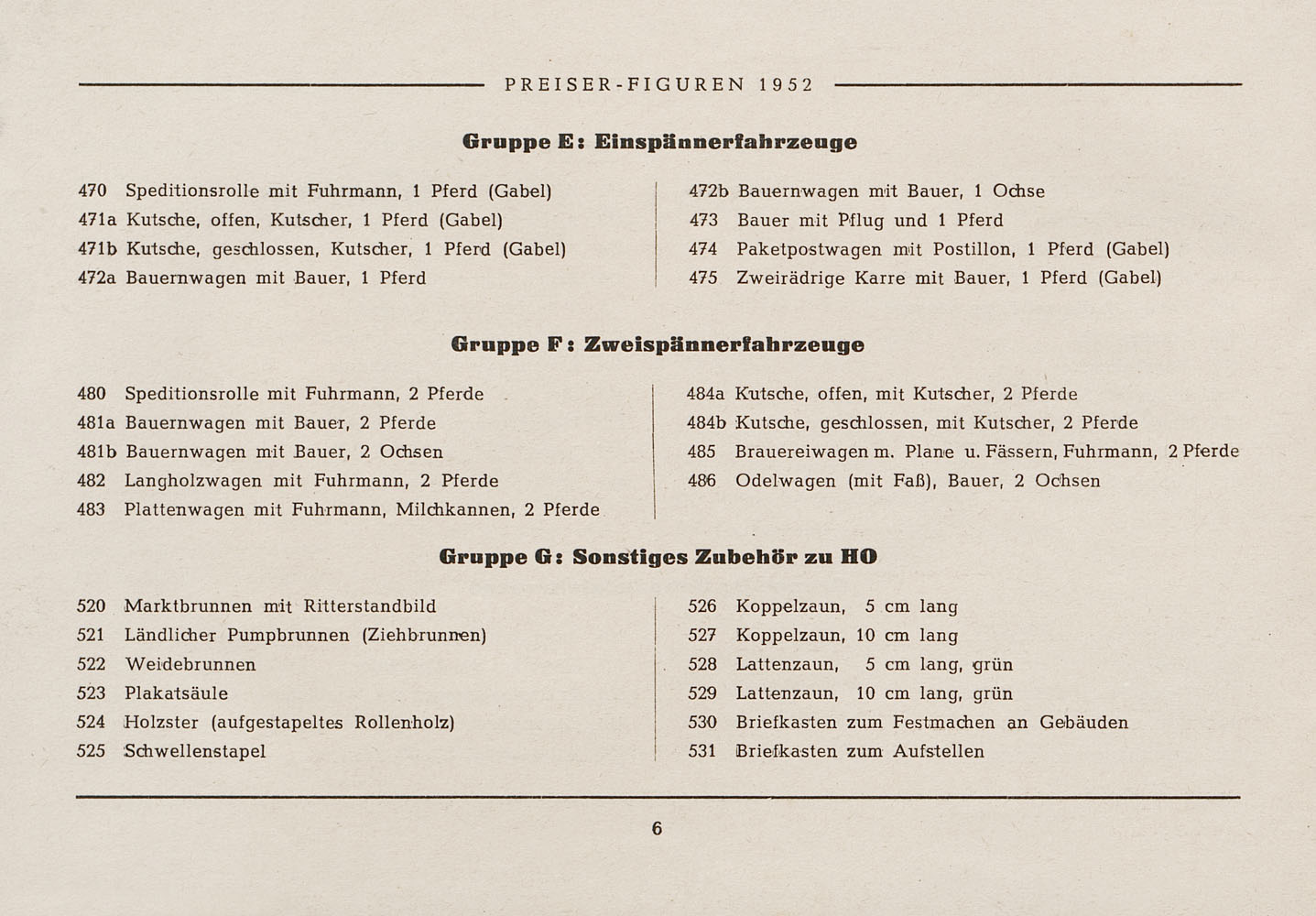 PREISER-FIGUREN 1952

Gruppe E: Einspännerfahrzeuge

470 Speditionsrolle mit Fuhrmann, 1 Pferd (Gabel)
471a Kutsche, offen, Kutscher, 1 Pferd (Gabel)
471b Kutsche, geschlossen, Kutscher, 1 Pferd (Gabel)
472a Bauernwagen mit Bauer, 1 Pferd

472b Bauernwagen mit Bauer, 1 Ochse
473 Bauer mit Pflug und 1 Pferd
474 Paketpostwagen mit Postillon, 1 Pferd (Gabel)
475 Zweirädrige Karre mit Bauer, 1 Pferd (Gabel)

Gruppe F: Zweispännerfahrzeuge

480 Speditionsrolle mit Fuhrmann, 2 Pferde
481a Bauernwagen mit Bauer, 2 Pferde
481b Bauernwagen mit Bauer, 2 Ochsen
482 Langholzwagen mit Fuhrmann, 2 Pferde
483 Plattenwagen mit Fuhrmann, Milchkannen, 2 Pferde

484a Kutsche, offen, mit Kutscher, 2 Pferde
484b Kutsche, geschlossen, mit Kutscher, 2 Pferde
485 Brauereiwagen m. Plane u. Fässern, Fuhrmann, 2 Pferde
486 Odelwagen (mit Faß), Bauer, 2 Ochsen

Gruppe G: Sonstiges Zubehör zu HO

520 Marktbrunnen mit Ritterstandbild
521 Ländlicher Pumpbrunnen (Ziehbrunnen)
522 Weidebrunnen
523 Plakatsäule
524 Holzster (aufgestapeltes Rollenholz)
525 Schwellenstapel

526 Koppelzaun, 5 cm lang
527 Koppelzaun, 10 cm lang
528 Lattenzaun, 5 cm lang, grün
529 Lattenzaun, 10 cm lang, grün
530 Briefkasten zum Festmachen an Gebäuden
531 Briefkasten zum Aufstellen

6